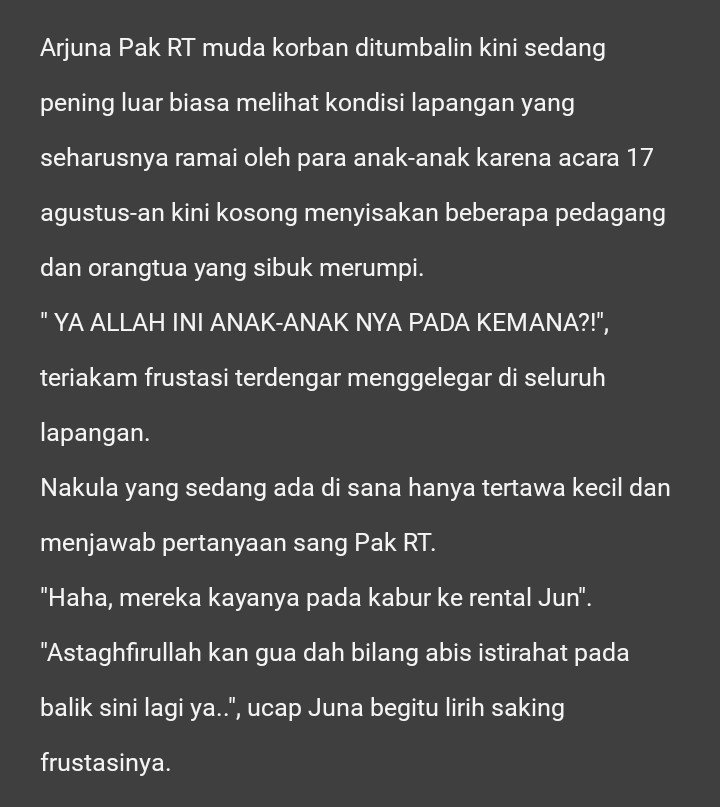 Arjuna Pak RT muda korban ditumbalin kini sedang pening luar biasa melihat kondisi lapangan yang seharusnya ramai oleh para anak-anak karena acara 17 agustus-an kini kosong menyisakan beberapa pedagang dan orangtua yang sibuk merumpi.
" YA ALLAH INI ANAK-ANAK NYA PADA KEMANA?!", teriakam frustasi terdengar menggelegar di seluruh lapangan.
Nakula yang sedang ada di sana hanya tertawa kecil dan menjawab pertanyaan sang Pak RT.
"Haha, mereka kayanya pada kabur ke rental Jun".
"Astaghfirullah kan gua dah bilang abis istirahat pada balik sini lagi ya..", ucap Juna begitu lirih saking frustasinya.